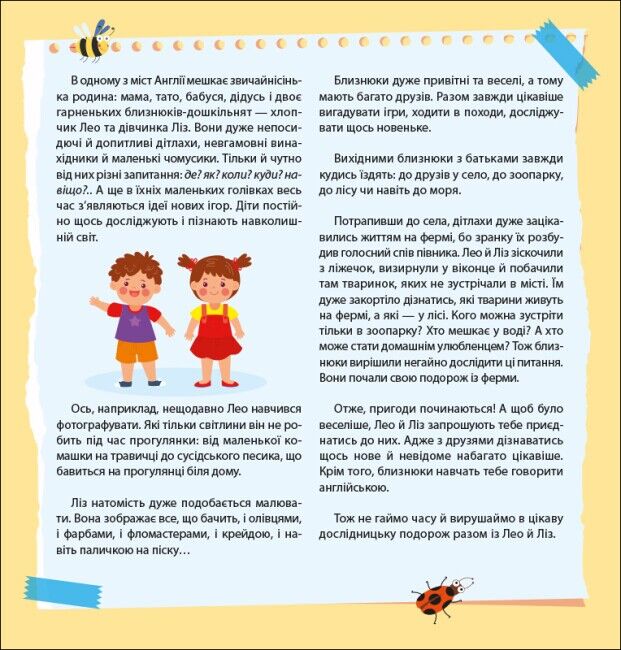 В одному з міст Англії мешкає звичайнісінька родина: мама, тато, бабуся, дідусь і двоє гарненьких близнюків-дошкільнят — хлопчик Лео та дівчинка Ліз. Вони дуже непосидючі й допитливі дітлахи, невгамовні винахідники й маленькі чомусики. Тільки й чутно від них різні запитання: де? як? коли? куди? навіщо?.. А ще в їхніх маленьких голівках весь час з'являються ідеї нових ігор. Діти постійно щось досліджують і пізнають навколишній світ.

Ось, наприклад, нещодавно Лео навчився фотографувати. Які тільки світлини він не робить під час прогулянки: від маленької комашки на травичці до сусідського песика, що бавиться на прогулянці біля дому.

Ліз натомість дуже подобається малювати. Вона зображає все, що бачить, і олівцями, і фарбами, і фломастерами, і крейдою, і навіть паличкою на піску…

Близнюки дуже привітні та веселі, а тому мають багато друзів. Разом завжди цікавіше вигадувати ігри, ходити в походи, досліджувати щось новеньке.

Вихідними близнюки з батьками завжди кудись їздять: до друзів у село, до зоопарку, до лісу чи навіть до моря.

Потрапивши до села, дітлахи дуже зацікавились життям на фермі, бо зранку їх розбудив голосний спів півника. Лео й Ліз зіскочили з ліжечок, визирнули у віконце й побачили там тваринок, яких не зустрічали в місті. Їм дуже закортіло дізнатись, які тварини живуть на фермі, а які — у лісі. Кого можна зустріти тільки в зоопарку? Хто мешкає у воді? А хто може стати домашнім улюбленцем? Тож близнюки вирішили негайно дослідити ці питання. Вони почали свою подорож із ферми.

Отже, пригоди починаються! А щоб було веселіше, Лео й Ліз запрошують тебе приєднатись до них. Адже з друзями дізнаватись щось нове й невідоме набагато цікавіше. Крім того, близнюки навчать тебе говорити англійською.

Тож не гаймо часу й вирушаймо в цікаву дослідницьку подорож разом із Лео й Ліз.